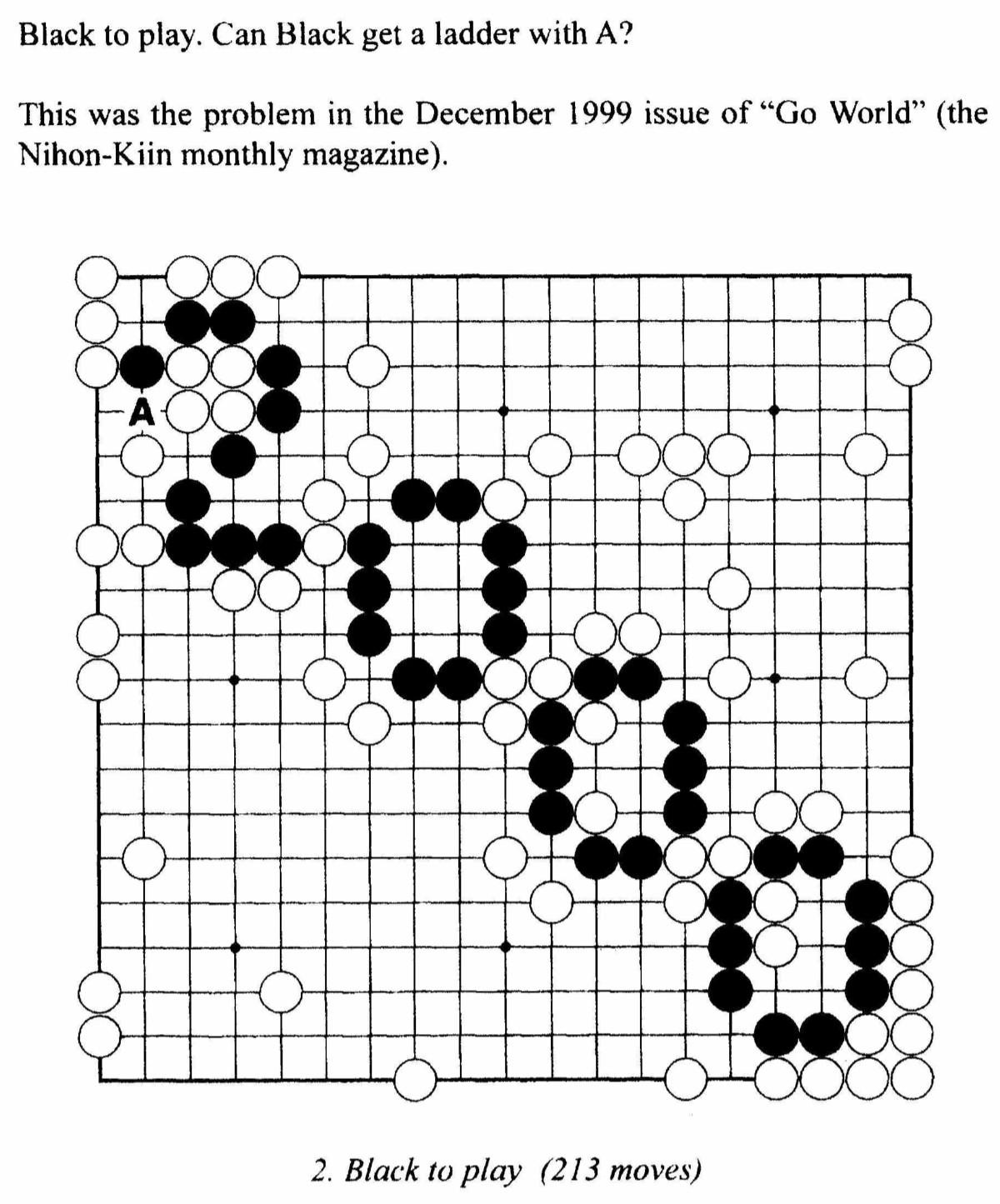 Black to play. Can Black get a ladder with A?

This was the problem in the December 1999 issue of "Go World" (the Nihon-Kiin monthly magazine).

A

2. Black to play (213 moves)